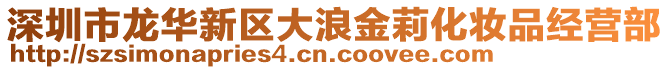 深圳市龙华新区大浪金莉化妆品经营部
http://szsimonapries4.cn.coovee.com